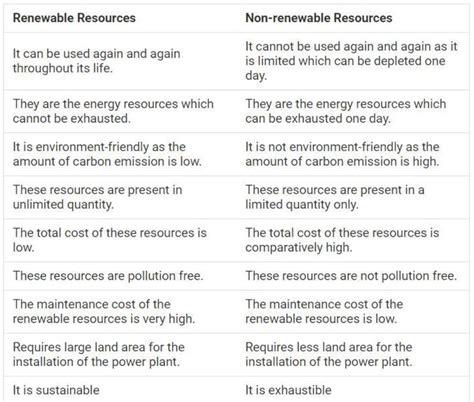 | Renewable Resources | Non-renewable Resources |
|---|---|
| It can be used again and again throughout its life. | It cannot be used again and again as it is limited which can be depleted one day. |
| They are the energy resources which cannot be exhausted. | They are the energy resources which can be exhausted one day. |
| It is environment-friendly as the amount of carbon emission is low. | It is not environment-friendly as the amount of carbon emission is high. |
| These resources are present in unlimited quantity. | These resources are present in a limited quantity only. |
| The total cost of these resources is low. | The total cost of these resources is comparatively high. |
| These resources are pollution free. | These resources are not pollution free. |
| The maintenance cost of the renewable resources is very high. | The maintenance cost of the renewable resources is low. |
| Requires large land area for the installation of the power plant. | Requires less land area for the installation of the power plant. |
| It is sustainable | It is exhaustible |